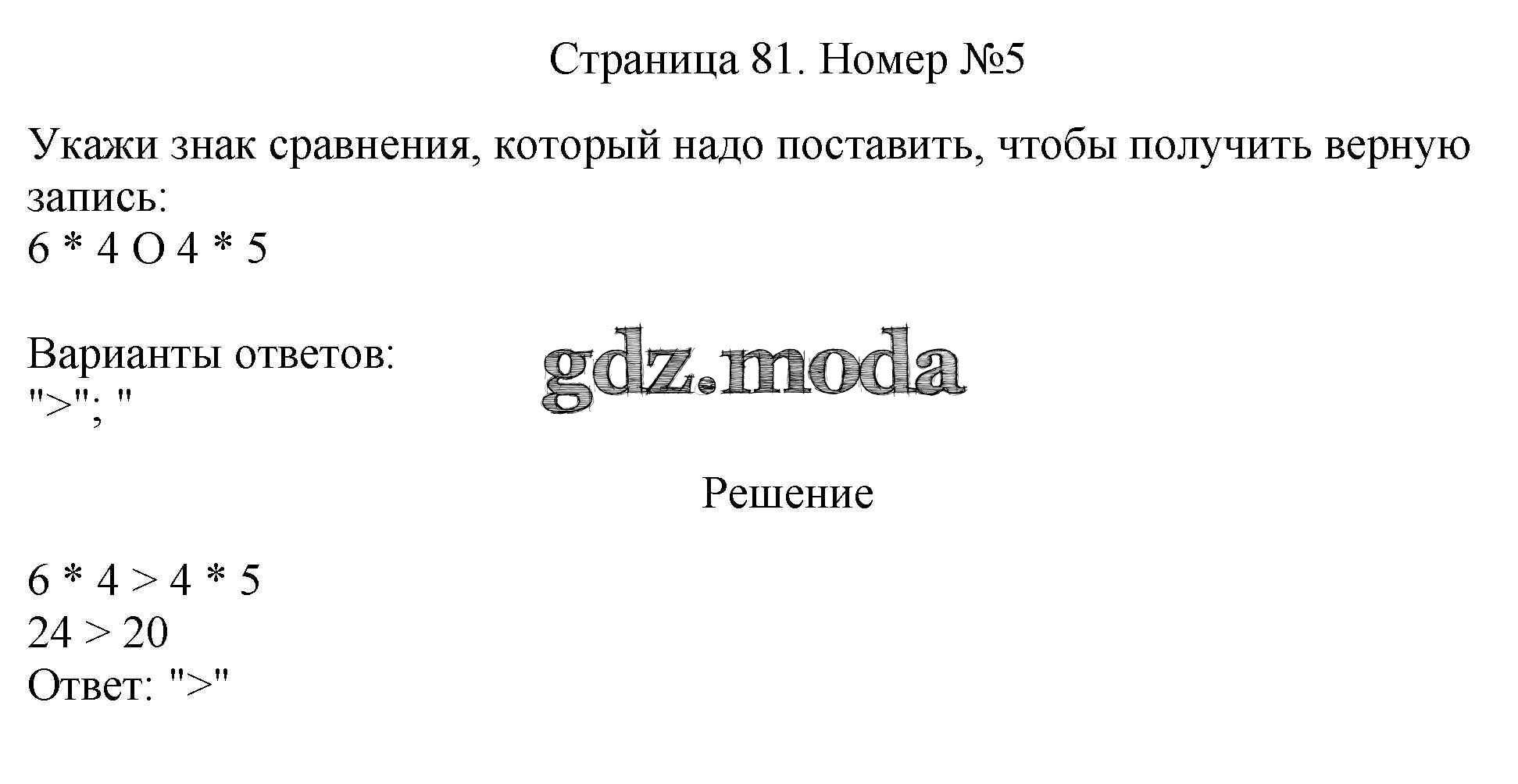 Страница 81. Номер №5

Укажи знак сравнения, который надо поставить, чтобы получить верную запись:
6 * 4 O 4 * 5

Варианты ответов:
">"; "

Решение

6 * 4 > 4 * 5
24 > 20
Ответ: ">"

gdz.moda